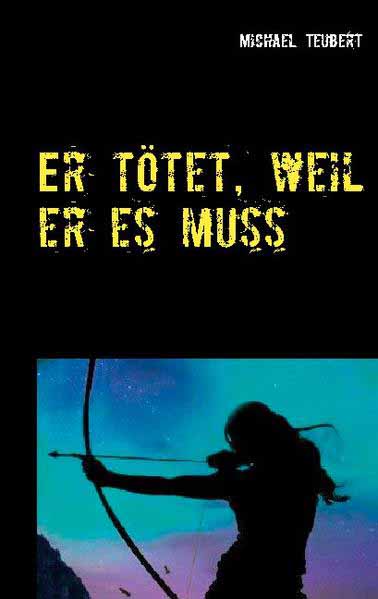 MICHAEL TEUBERT

ER TÖTET, WEIL ER ES MUSS